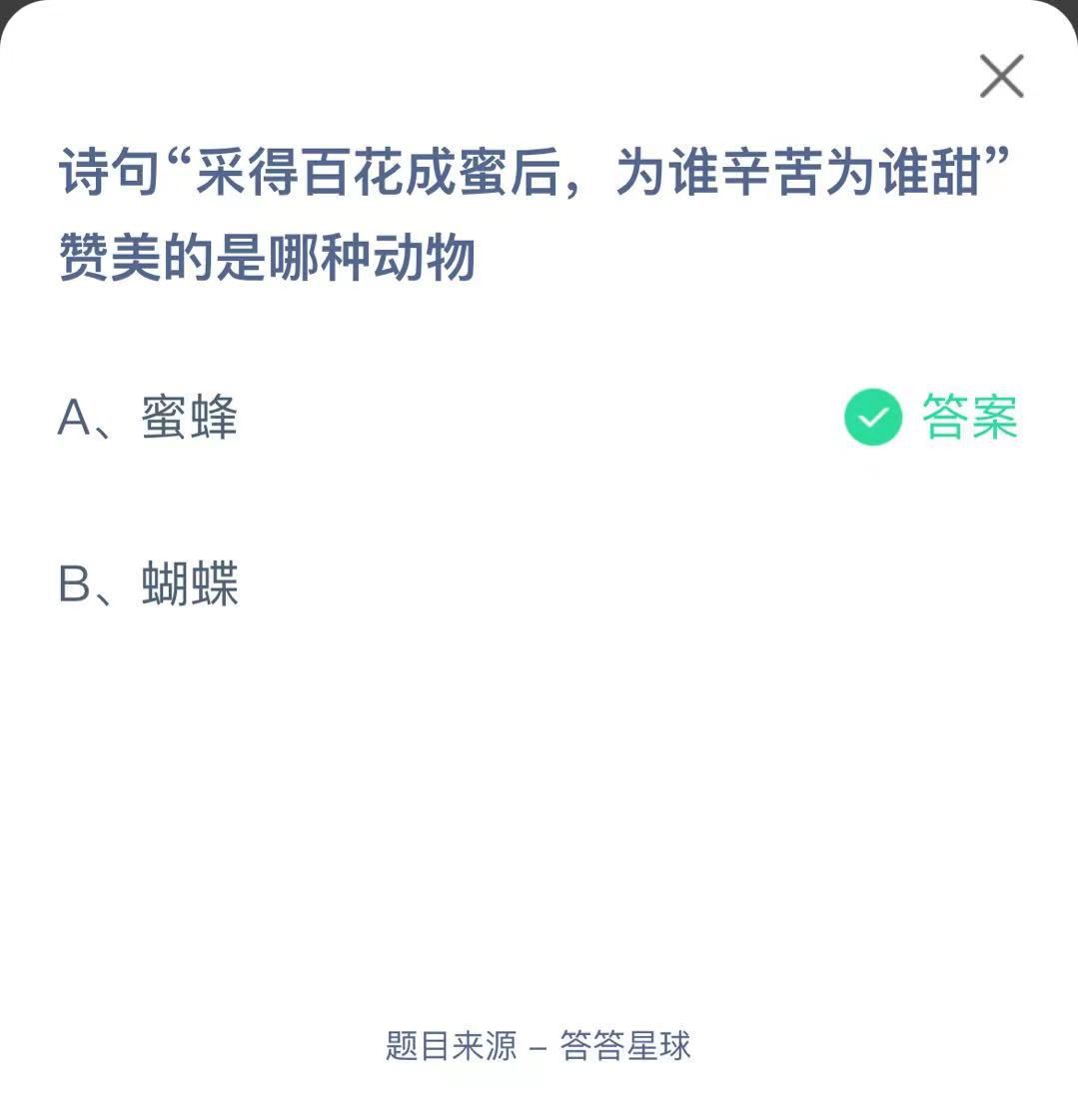 诗句“采得百花成蜜后，为谁辛苦为谁甜”赞美的是哪种动物

A、蜜蜂

答案

B、蝴蝶

题目来源 – 答答星球